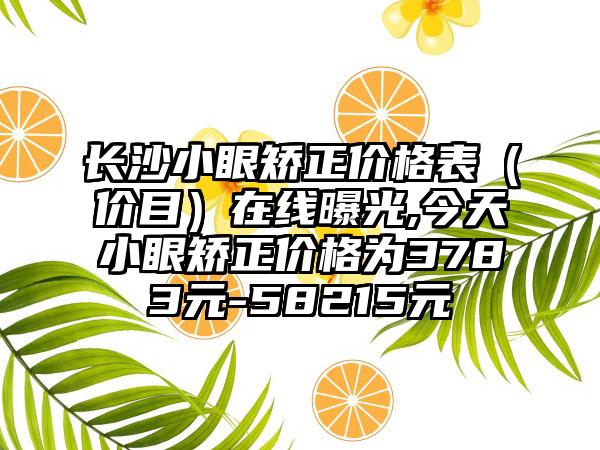 长沙小眼矫正价格表（价目）在线曝光,今天小眼矫正价格为3783元-58215元